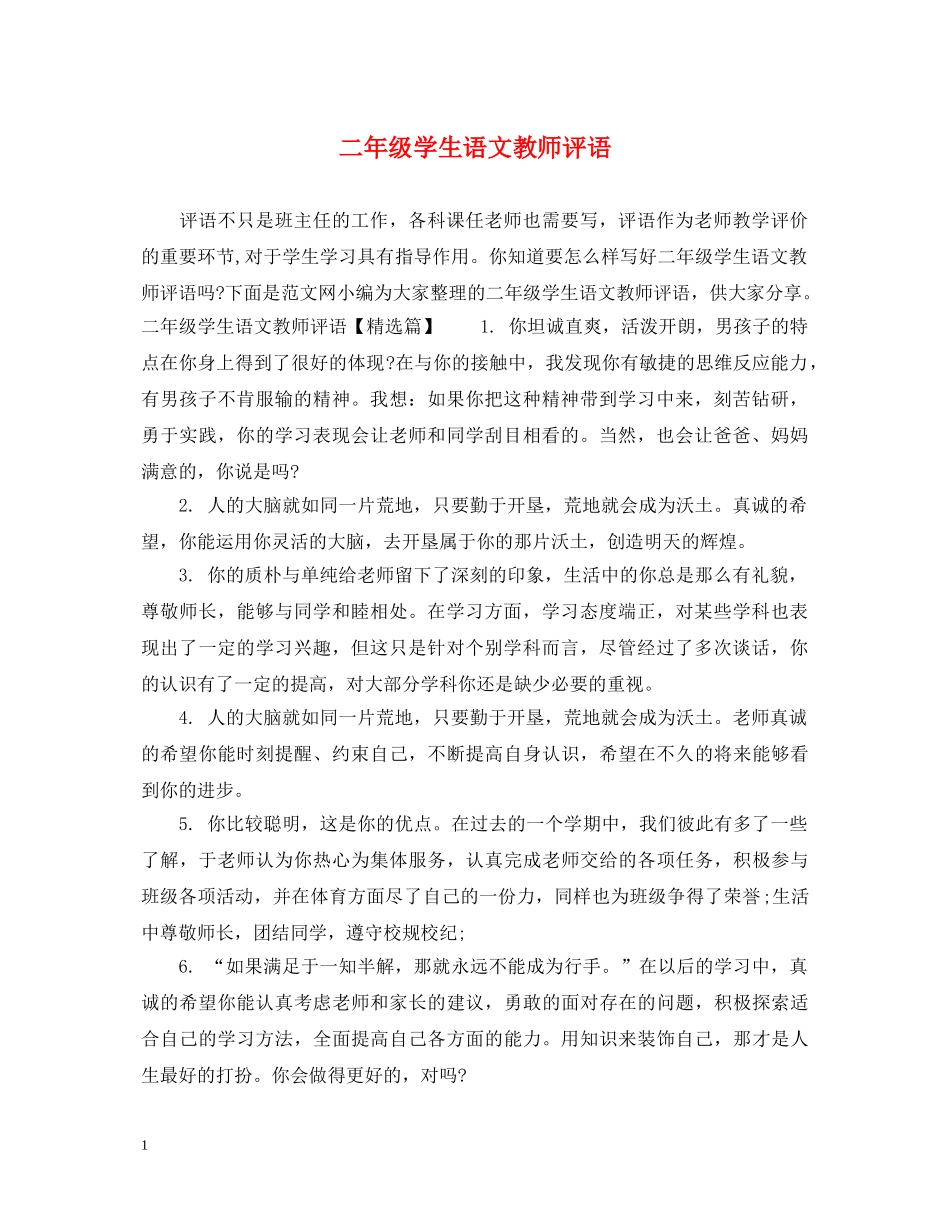 二年级学生语文教师评语

评语不只是班主任的工作，各科课任老师也需要写，评语作为老师教学评价的重要环节,对于学生学习具有指导作用。你知道要怎么样写好二年级学生语文教师评语吗?下面是范文网小编为大家整理的二年级学生语文教师评语，供大家分享。二年级学生语文教师评语【精选篇】　　1. 你坦诚直爽，活泼开朗，男孩子的特点在你身上得到了很好的体现?在与你的接触中，我发现你有敏捷的思维反应能力，有男孩子不肯服输的精神。我想：如果你把这种精神带到学习中来，刻苦钻研，勇于实践，你的学习表现会让老师和同学刮目相看的。当然，也会让爸爸、妈妈满意的，你说是吗?

2. 人的大脑就如同一片荒地，只要勤于开垦，荒地就会成为沃土。真诚的希望，你能运用你灵活的大脑，去开垦属于你的那片沃土，创造明天的辉煌。

3. 你的质朴与单纯给老师留下了深刻的印象，生活中的你总是那么有礼貌，尊敬师长，能够与同学和睦相处。在学习方面，学习态度端正，对某些学科也表现出了一定的学习兴趣，但这只是针对个别学科而言，尽管经过了多次谈话，你的认识有了一定的提高，对大部分学科你还是缺少必要的重视。

4. 人的大脑就如同一片荒地，只要勤于开垦，荒地就会成为沃土。老师真诚的希望你能时刻提醒、约束自己，不断提高自身认识，希望在不久的将来能够看到你的进步。

5. 你比较聪明，这是你的优点。在过去的一个学期中，我们彼此有多了一些了解，于老师认为你热心为集体服务，认真完成老师交给的各项任务，积极参与班级各项活动，并在体育方面尽了自己的一份力，同样也为班级争得了荣誉;生活中尊敬师长，团结同学，遵守校规校纪;

6. “如果满足于一知半解，那就永远不能成为行手。”在以后的学习中，真诚的希望你能认真考虑老师和家长的建议，勇敢的面对存在的问题，积极探索适合自己的学习方法，全面提高自己各方面的能力。用知识来装饰自己，那才是人生最好的打扮。你会做得更好的，对吗?

1